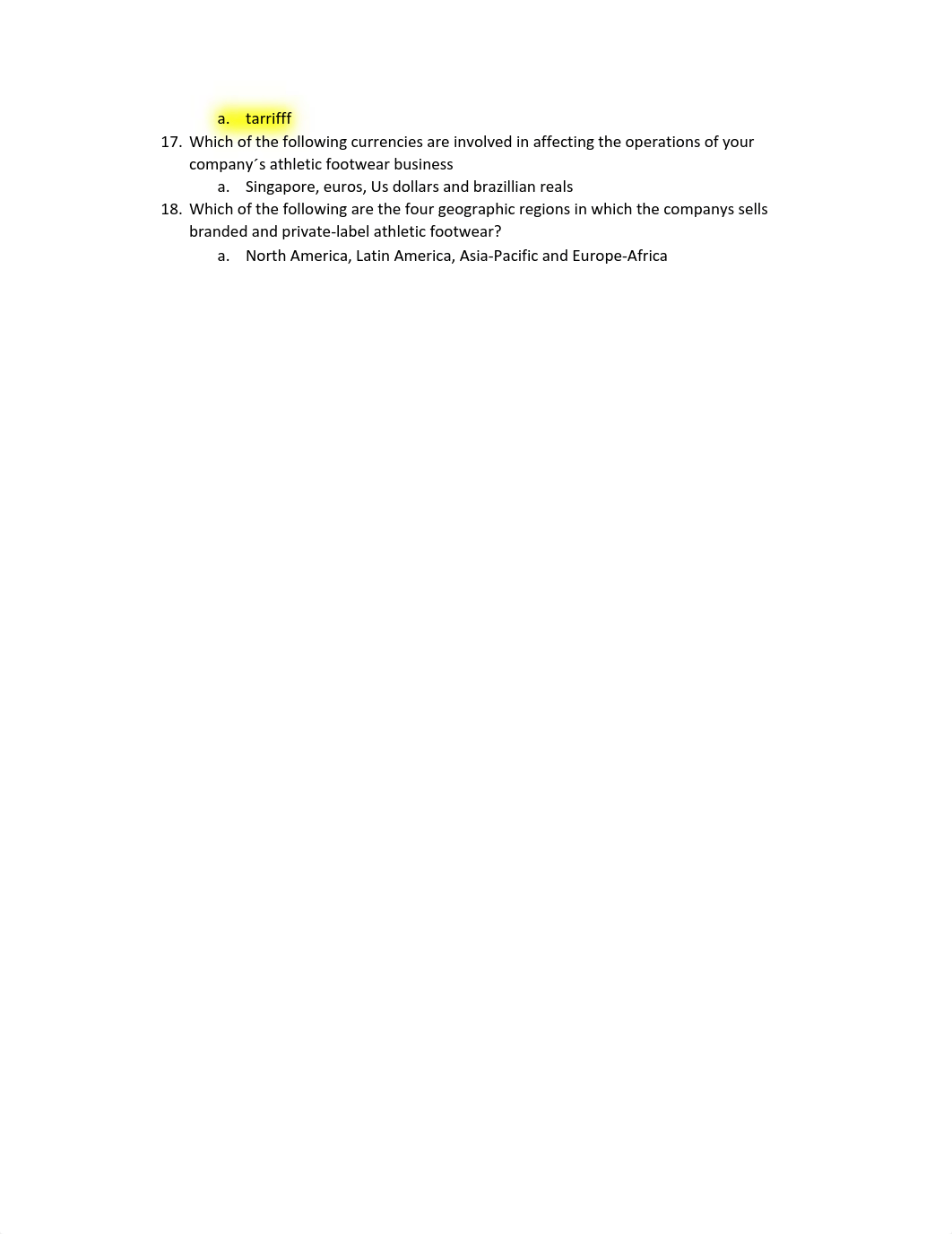 a. tarrifff

17. Which of the following currencies are involved in affecting the operations of your company´s athletic footwear business

a. Singapore, euros, Us dollars and brazillian reals

18. Which of the following are the four geographic regions in which the companys sells branded and private-label athletic footwear?

a. North America, Latin America, Asia-Pacific and Europe-Africa